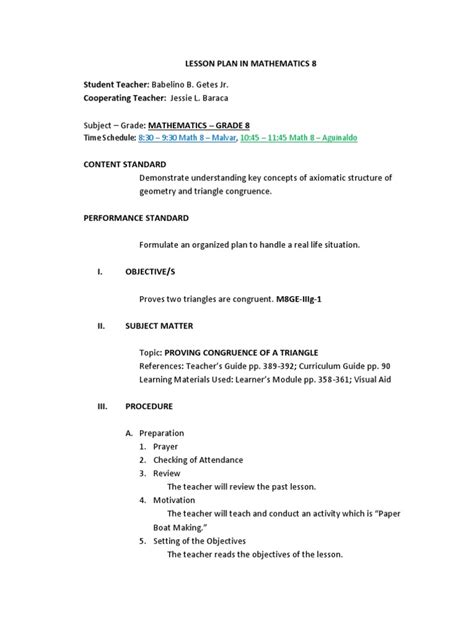 LESSON PLAN IN MATHEMATICS 8

Student Teacher: Babelino B. Getes Jr.
Cooperating Teacher: Jessie L. Baraca

Subject – Grade: MATHEMATICS – GRADE 8
Time Schedule: 8:30 – 9:30 Math 8 – Malvar, 10:45 – 11:45 Math 8 – Aguinaldo

CONTENT STANDARD

Demonstrate understanding key concepts of axiomatic structure of geometry and triangle congruence.

PERFORMANCE STANDARD

Formulate an organized plan to handle a real life situation.

I. OBJECTIVE/S

Proves two triangles are congruent. M8GE-IIIg-1

II. SUBJECT MATTER

Topic: PROVING CONGRUENCE OF A TRIANGLE
References: Teacher's Guide pp. 389-392; Curriculum Guide pp. 90
Learning Materials Used: Learner's Module pp. 358-361; Visual Aid

III. PROCEDURE

A. Preparation
1. Prayer
2. Checking of Attendance
3. Review
The teacher will review the past lesson.
4. Motivation
The teacher will teach and conduct an activity which is "Paper Boat Making."
5. Setting of the Objectives
The teacher reads the objectives of the lesson.